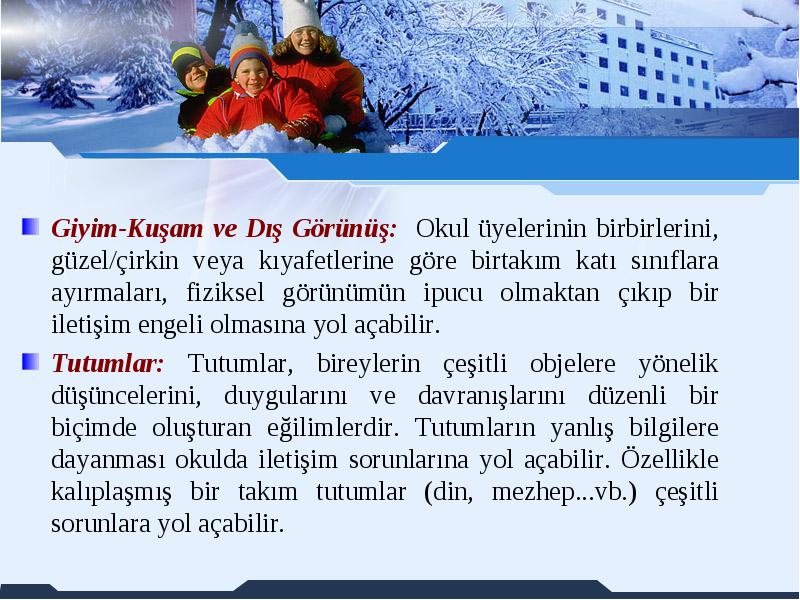 Giyim-Kuşam ve Dış Görünüş: Okul üyelerinin birbirlerini, güzel/çirkin veya kıyafetlerine göre birtakım katı sınıflara ayırmaları, fiziksel görünümün ipucu olmaktan çıkıp bir iletişim engeli olmasına yol açabilir.

Tutumlar: Tutumlar, bireylerin çeşitli objelere yönelik düşüncelerini, duygularını ve davranışlarını düzenli bir biçimde oluşturan eğilimlerdir. Tutumların yanlış bilgilere dayanması okulda iletişim sorunlarına yol açabilir. Özellikle kalıplaşmış bir takım tutumlar (din, mezhep...vb.) çeşitli sorunlara yol açabilir.